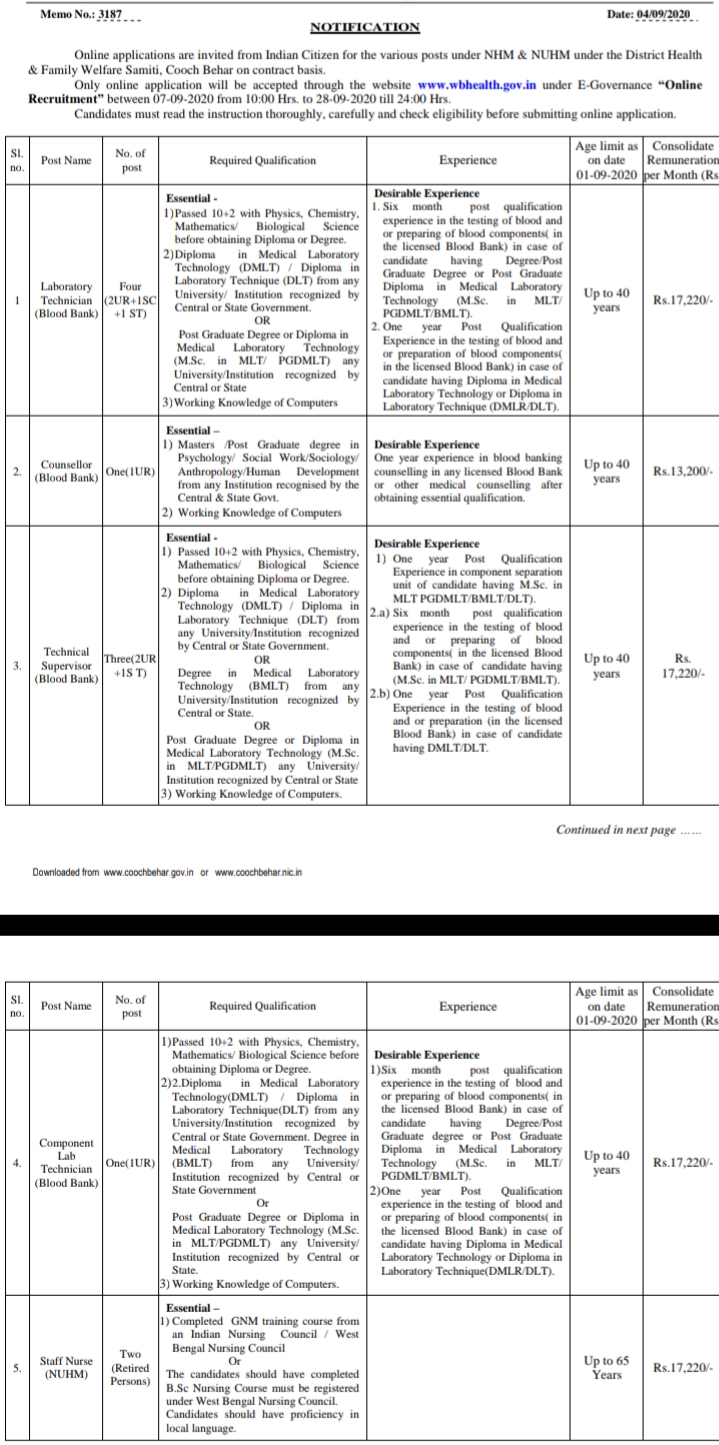 Memo No.: 3187 Date: 04/09/2020

NOTIFICATION

Online applications are invited from Indian Citizen for the various posts under NHM & NUHM under the District Health & Family Welfare Samiti, Cooch Behar on contract basis.

Only online application will be accepted through the website www.wbhealth.gov.in under E-Governance "Online Recruitment" between 07-09-2020 from 10:00 Hrs. to 28-09-2020 till 24:00 Hrs.

Candidates must read the instruction thoroughly, carefully and check eligibility before submitting online application.

| Sl. no. | Post Name | No. of post | Required Qualification | Experience | Age limit as on date 01-09-2020 | Consolidate Remuneration per Month (Rs |
|---|---|---|---|---|---|---|
| 1 | Laboratory Technician (Blood Bank) | Four (2UR+1SC +1 ST) | Essential - 1)Passed 10+2 with Physics, Chemistry, Mathematics/ Biological Science before obtaining Diploma or Degree. 2)Diploma in Medical Laboratory Technology (DMLT) / Diploma in Laboratory Technique (DLT) from any University/ Institution recognized by Central or State Government. OR Post Graduate Degree or Diploma in Medical Laboratory Technology (M.Sc. in MLT/ PGDMLT) any University/Institution recognized by Central or State 3)Working Knowledge of Computers | Desirable Experience 1. Six month post qualification experience in the testing of blood and or preparing of blood components( in the licensed Blood Bank) in case of candidate having Degree/Post Graduate Degree or Post Graduate Diploma in Medical Laboratory Technology (M.Sc. in MLT/ PGDMLT/BMLT). 2. One year Post Qualification Experience in the testing of blood and or preparation of blood components( in the licensed Blood Bank) in case of candidate having Diploma in Medical Laboratory Technology or Diploma in Laboratory Technique (DMLR/DLT). | Up to 40 years | Rs.17,220/- |
| 2. | Counsellor (Blood Bank) | One(1UR) | Essential – 1) Masters /Post Graduate degree in Psychology/ Social Work/Sociology/ Anthropology/Human Development from any Institution recognised by the Central & State Govt. 2) Working Knowledge of Computers | Desirable Experience One year experience in blood banking counselling in any licensed Blood Bank or other medical counselling after obtaining essential qualification. | Up to 40 years | Rs.13,200/- |
| 3. | Technical Supervisor (Blood Bank) | Three(2UR +1S T) | Essential - 1) Passed 10+2 with Physics, Chemistry, Mathematics/ Biological Science before obtaining Diploma or Degree. 2) Diploma in Medical Laboratory Technology (DMLT) / Diploma in Laboratory Technique (DLT) from any University/Institution recognized by Central or State Government. OR Degree in Medical Laboratory Technology (BMLT) from any University/Institution recognized by Central or State. OR Post Graduate Degree or Diploma in Medical Laboratory Technology (M.Sc. in MLT/PGDMLT) any University/ Institution recognized by Central or State 3) Working Knowledge of Computers. | Desirable Experience 1) One year Post Qualification Experience in component separation unit of candidate having M.Sc. in MLT PGDMLT/BMLT/DLT). 2.a) Six month post qualification experience in the testing of blood and or preparing of blood components( in the licensed Blood Bank) in case of candidate having (M.Sc. in MLT/ PGDMLT/BMLT). 2.b) One year Post Qualification Experience in the testing of blood and or preparation (in the licensed Blood Bank) in case of candidate having DMLT/DLT. | Up to 40 years | Rs. 17,220/- |

Continued in next page ......

Downloaded from www.coochbehar.gov.in or www.coochbehar.nic.in

| Sl. no. | Post Name | No. of post | Required Qualification | Experience | Age limit as on date 01-09-2020 | Consolidate Remuneration per Month (Rs |
|---|---|---|---|---|---|---|
| 4. | Component Lab Technician (Blood Bank) | One(1UR) | 1)Passed 10+2 with Physics, Chemistry, Mathematics/ Biological Science before obtaining Diploma or Degree. 2)2.Diploma in Medical Laboratory Technology(DMLT) / Diploma in Laboratory Technique(DLT) from any University/Institution recognized by Central or State Government. Degree in Medical Laboratory Technology (BMLT) from any University/ Institution recognized by Central or State Government Or Post Graduate Degree or Diploma in Medical Laboratory Technology (M.Sc. in MLT/PGDMLT) any University/ Institution recognized by Central or State. 3) Working Knowledge of Computers. | Desirable Experience 1)Six month post qualification experience in the testing of blood and or preparing of blood components( in the licensed Blood Bank) in case of candidate having Degree/Post Graduate degree or Post Graduate Diploma in Medical Laboratory Technology (M.Sc. in MLT/ PGDMLT/BMLT). 2)One year Post Qualification experience in the testing of blood and or preparing of blood components( in the licensed Blood Bank) in case of candidate having Diploma in Medical Laboratory Technology or Diploma in Laboratory Technique(DMLR/DLT). | Up to 40 years | Rs.17,220/- |
| 5. | Staff Nurse (NUHM) | Two (Retired Persons) | Essential – 1) Completed GNM training course from an Indian Nursing Council / West Bengal Nursing Council Or The candidates should have completed B.Sc Nursing Course must be registered under West Bengal Nursing Council. Candidates should have proficiency in local language. | | Up to 65 Years | Rs.17,220/- |